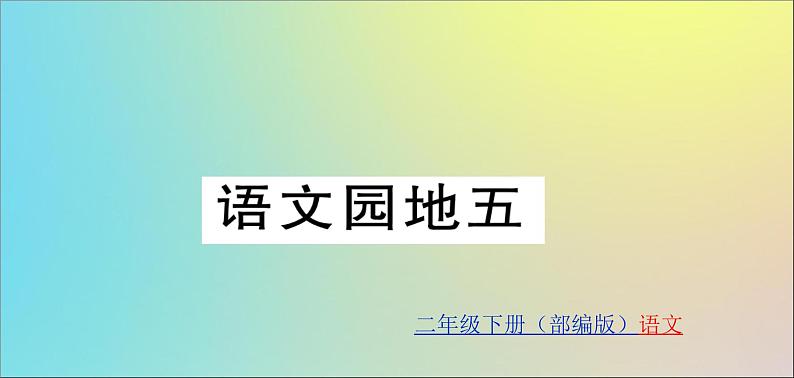 语文园地五

二年级下册（部编版）语文